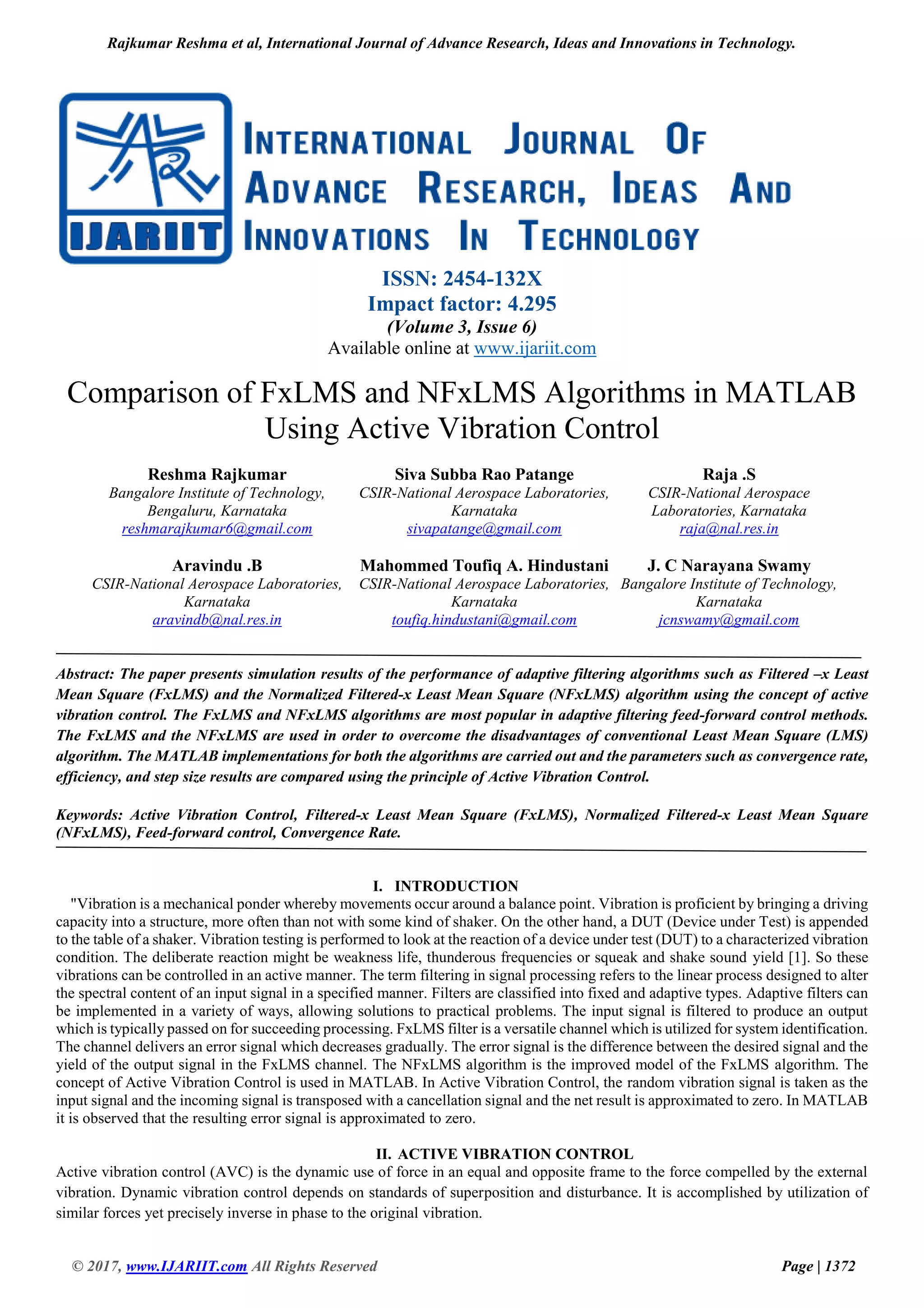 Rajkumar Reshma et al, International Journal of Advance Research, Ideas and Innovations in Technology.

IJARIIT

INTERNATIONAL JOURNAL OF ADVANCE RESEARCH, IDEAS AND INNOVATIONS IN TECHNOLOGY

ISSN: 2454-132X
Impact factor: 4.295
(Volume 3, Issue 6)
Available online at www.ijariit.com

Comparison of FxLMS and NFxLMS Algorithms in MATLAB Using Active Vibration Control

Reshma Rajkumar
Bangalore Institute of Technology, Bengaluru, Karnataka
reshmarajkumar6@gmail.com

Siva Subba Rao Patange
CSIR-National Aerospace Laboratories, Karnataka
sivapatange@gmail.com

Raja .S
CSIR-National Aerospace Laboratories, Karnataka
raja@nal.res.in

Aravindu .B
CSIR-National Aerospace Laboratories, Karnataka
aravindb@nal.res.in

Mahommed Toufiq A. Hindustani
CSIR-National Aerospace Laboratories, Karnataka
toufiq.hindustani@gmail.com

J. C Narayana Swamy
Bangalore Institute of Technology, Karnataka
jcnswamy@gmail.com

Abstract: The paper presents simulation results of the performance of adaptive filtering algorithms such as Filtered –x Least Mean Square (FxLMS) and the Normalized Filtered-x Least Mean Square (NFxLMS) algorithm using the concept of active vibration control. The FxLMS and NFxLMS algorithms are most popular in adaptive filtering feed-forward control methods. The FxLMS and the NFxLMS are used in order to overcome the disadvantages of conventional Least Mean Square (LMS) algorithm. The MATLAB implementations for both the algorithms are carried out and the parameters such as convergence rate, efficiency, and step size results are compared using the principle of Active Vibration Control.

Keywords: Active Vibration Control, Filtered-x Least Mean Square (FxLMS), Normalized Filtered-x Least Mean Square (NFxLMS), Feed-forward control, Convergence Rate.

I. INTRODUCTION
"Vibration is a mechanical ponder whereby movements occur around a balance point. Vibration is proficient by bringing a driving capacity into a structure, more often than not with some kind of shaker. On the other hand, a DUT (Device under Test) is appended to the table of a shaker. Vibration testing is performed to look at the reaction of a device under test (DUT) to a characterized vibration condition. The deliberate reaction might be weakness life, thunderous frequencies or squeak and shake sound yield [1]. So these vibrations can be controlled in an active manner. The term filtering in signal processing refers to the linear process designed to alter the spectral content of an input signal in a specified manner. Filters are classified into fixed and adaptive types. Adaptive filters can be implemented in a variety of ways, allowing solutions to practical problems. The input signal is filtered to produce an output which is typically passed on for succeeding processing. FxLMS filter is a versatile channel which is utilized for system identification. The channel delivers an error signal which decreases gradually. The error signal is the difference between the desired signal and the yield of the output signal in the FxLMS channel. The NFxLMS algorithm is the improved model of the FxLMS algorithm. The concept of Active Vibration Control is used in MATLAB. In Active Vibration Control, the random vibration signal is taken as the input signal and the incoming signal is transposed with a cancellation signal and the net result is approximated to zero. In MATLAB it is observed that the resulting error signal is approximated to zero.

II. ACTIVE VIBRATION CONTROL
Active vibration control (AVC) is the dynamic use of force in an equal and opposite frame to the force compelled by the external vibration. Dynamic vibration control depends on standards of superposition and disturbance. It is accomplished by utilization of similar forces yet precisely inverse in phase to the original vibration.

© 2017, www.IJARIIT.com All Rights Reserved
Page | 1372